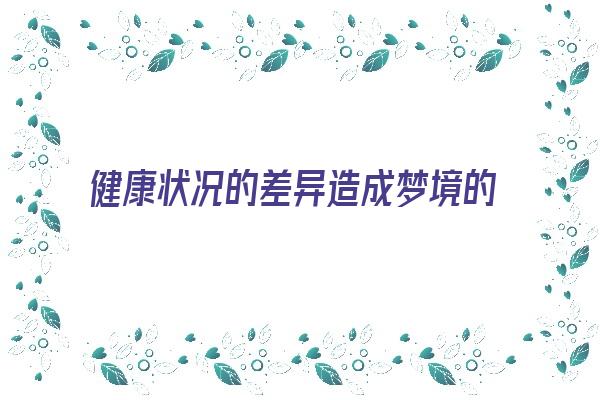 健康状况的差异造成梦境的